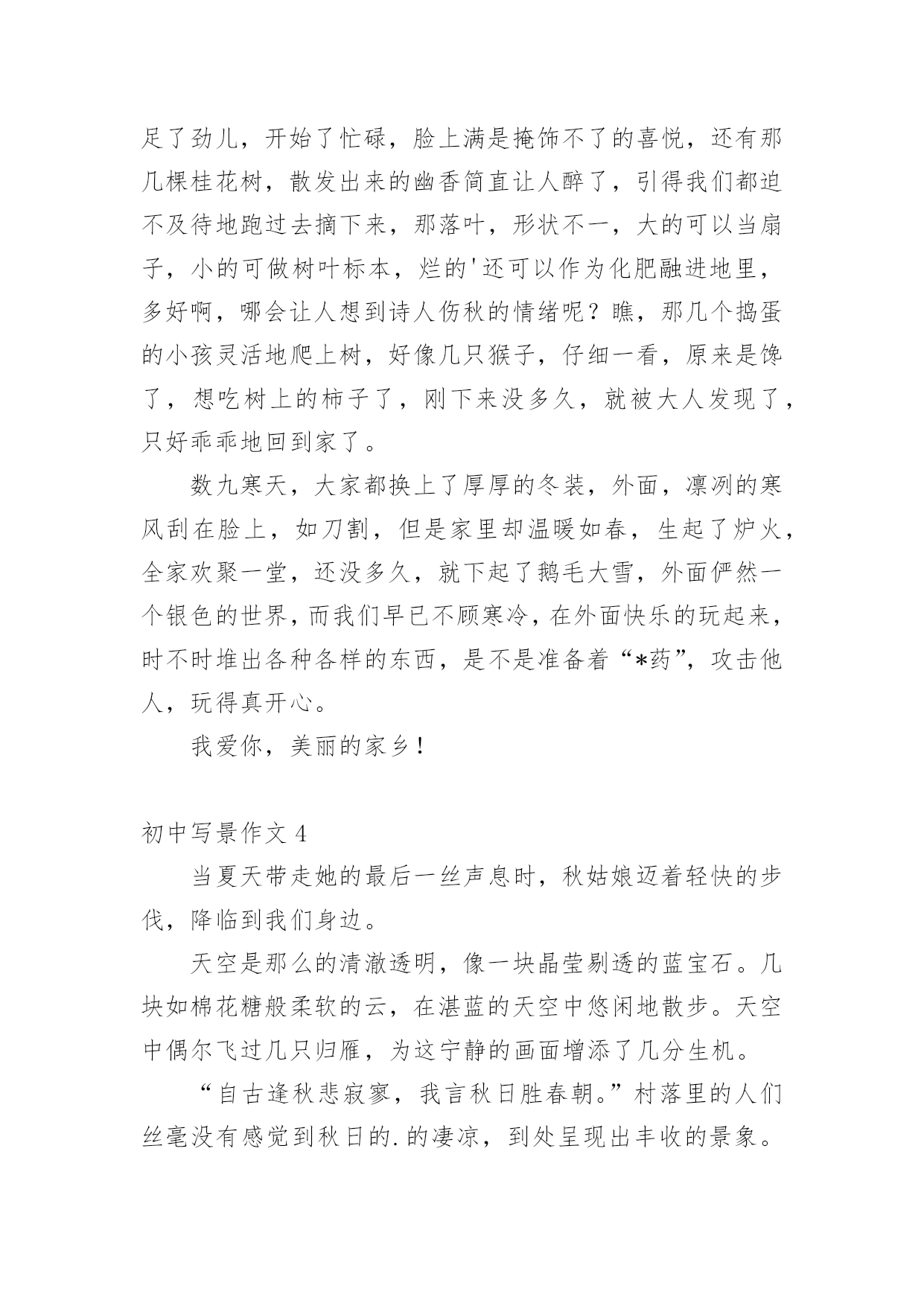 足了劲儿，开始了忙碌，脸上满是掩饰不了的喜悦，还有那几棵桂花树，散发出来的幽香简直让人醉了，引得我们都迫不及待地跑过去摘下来，那落叶，形状不一，大的可以当扇子，小的可做树叶标本，烂的'还可以作为化肥融进地里，多好啊，哪会让人想到诗人伤秋的情绪呢？瞧，那几个捣蛋的小孩灵活地爬上树，好像几只猴子，仔细一看，原来是馋了，想吃树上的柿子了，刚下来没多久，就被大人发现了，只好乖乖地回到家了。

数九寒天，大家都换上了厚厚的冬装，外面，凛冽的寒风刮在脸上，如刀割，但是家里却温暖如春，生起了炉火，全家欢聚一堂，还没多久，就下起了鹅毛大雪，外面俨然一个银色的世界，而我们早已不顾寒冷，在外面快乐的玩起来，时不时堆出各种各样的东西，是不是准备着“*药”，攻击他人，玩得真开心。

我爱你，美丽的家乡！

初中写景作文 4

当夏天带走她的最后一丝声息时，秋姑娘迈着轻快的步伐，降临到我们身边。

天空是那么的清澈透明，像一块晶莹剔透的蓝宝石。几块如棉花糖般柔软的云，在湛蓝的天空中悠闲地散步。天空中偶尔飞过几只归雁，为这宁静的画面增添了几分生机。

“自古逢秋悲寂寥，我言秋日胜春朝。”村落里的人们丝毫没有感觉到秋日的.的凄凉，到处呈现出丰收的景象。